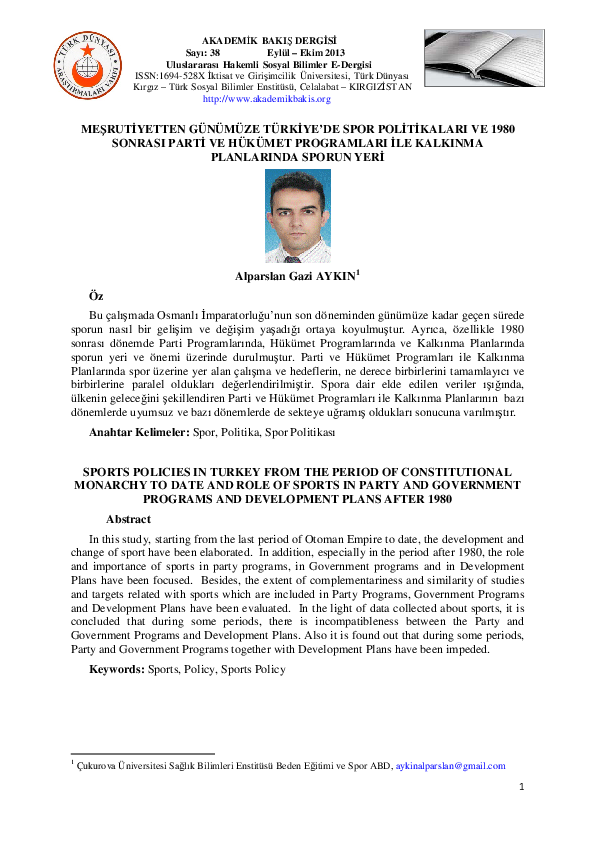 TÜRK DÜNYASI ARAŞTIRMALARI VAKFI

AKADEMİK BAKIŞ DERGİSİ
Sayı: 38 Eylül – Ekim 2013
Uluslararası Hakemli Sosyal Bilimler E-Dergisi
ISSN:1694-528X İktisat ve Girişimcilik Üniversitesi, Türk Dünyası Kırgız – Türk Sosyal Bilimler Enstitüsü, Celalabat – KIRGIZİSTAN
http://www.akademikbakis.org

MEŞRUTİYETTEN GÜNÜMÜZE TÜRKİYE'DE SPOR POLİTİKALARI VE 1980 SONRASI PARTİ VE HÜKÜMET PROGRAMLARI İLE KALKINMA PLANLARINDA SPORUN YERİ

Alparslan Gazi AYKIN$^1$

Öz

Bu çalışmada Osmanlı İmparatorluğu'nun son döneminden günümüze kadar geçen sürede sporun nasıl bir gelişim ve değişim yaşadığı ortaya koyulmuştur. Ayrıca, özellikle 1980 sonrası dönemde Parti Programlarında, Hükümet Programlarında ve Kalkınma Planlarında sporun yeri ve önemi üzerinde durulmuştur. Parti ve Hükümet Programları ile Kalkınma Planlarında spor üzerine yer alan çalışma ve hedeflerin, ne derece birbirlerini tamamlayıcı ve birbirlerine paralel oldukları değerlendirilmiştir. Spora dair elde edilen veriler ışığında, ülkenin geleceğini şekillendiren Parti ve Hükümet Programları ile Kalkınma Planlarının bazı dönemlerde uyumsuz ve bazı dönemlerde de sekteye uğramış oldukları sonucuna varılmıştır.

Anahtar Kelimeler: Spor, Politika, Spor Politikası

SPORTS POLICIES IN TURKEY FROM THE PERIOD OF CONSTITUTIONAL MONARCHY TO DATE AND ROLE OF SPORTS IN PARTY AND GOVERNMENT PROGRAMS AND DEVELOPMENT PLANS AFTER 1980

Abstract

In this study, starting from the last period of Otoman Empire to date, the development and change of sport have been elaborated. In addition, especially in the period after 1980, the role and importance of sports in party programs, in Government programs and in Development Plans have been focused. Besides, the extent of complementariness and similarity of studies and targets related with sports which are included in Party Programs, Government Programs and Development Plans have been evaluated. In the light of data collected about sports, it is concluded that during some periods, there is incompatibleness between the Party and Government Programs and Development Plans. Also it is found out that during some periods, Party and Government Programs together with Development Plans have been impeded.

Keywords: Sports, Policy, Sports Policy

$^1$ Çukurova Üniversitesi Sağlık Bilimleri Enstitüsü Beden Eğitimi ve Spor ABD, aykinalparslan@gmail.com

1